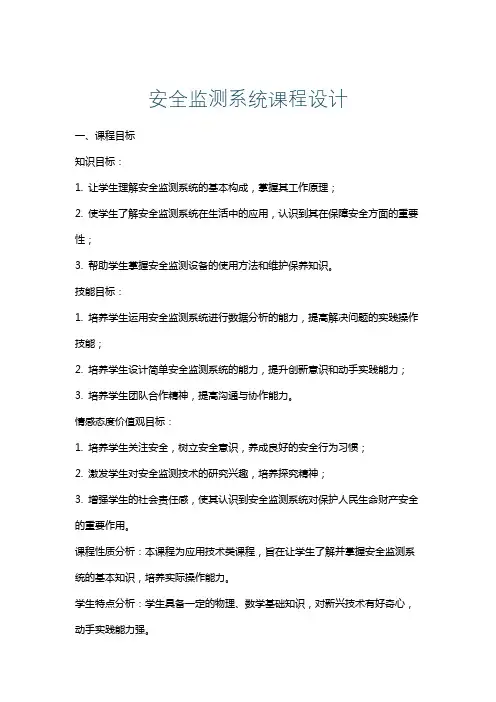 安全监测系统课程设计

一、课程目标

知识目标：

1. 让学生理解安全监测系统的基本构成，掌握其工作原理；

2. 使学生了解安全监测系统在生活中的应用，认识到其在保障安全方面的重要性；

3. 帮助学生掌握安全监测设备的使用方法和维护保养知识。

技能目标：

1. 培养学生运用安全监测系统进行数据分析的能力，提高解决问题的实践操作技能；

2. 培养学生设计简单安全监测系统的能力，提升创新意识和动手实践能力；

3. 培养学生团队合作精神，提高沟通与协作能力。

情感态度价值观目标：

1. 培养学生关注安全，树立安全意识，养成良好的安全行为习惯；

2. 激发学生对安全监测技术的研究兴趣，培养探究精神；

3. 增强学生的社会责任感，使其认识到安全监测系统对保护人民生命财产安全的重要作用。

课程性质分析：本课程为应用技术类课程，旨在让学生了解并掌握安全监测系统的基本知识，培养实际操作能力。

学生特点分析：学生具备一定的物理、数学基础知识，对新兴技术有好奇心，动手实践能力强。